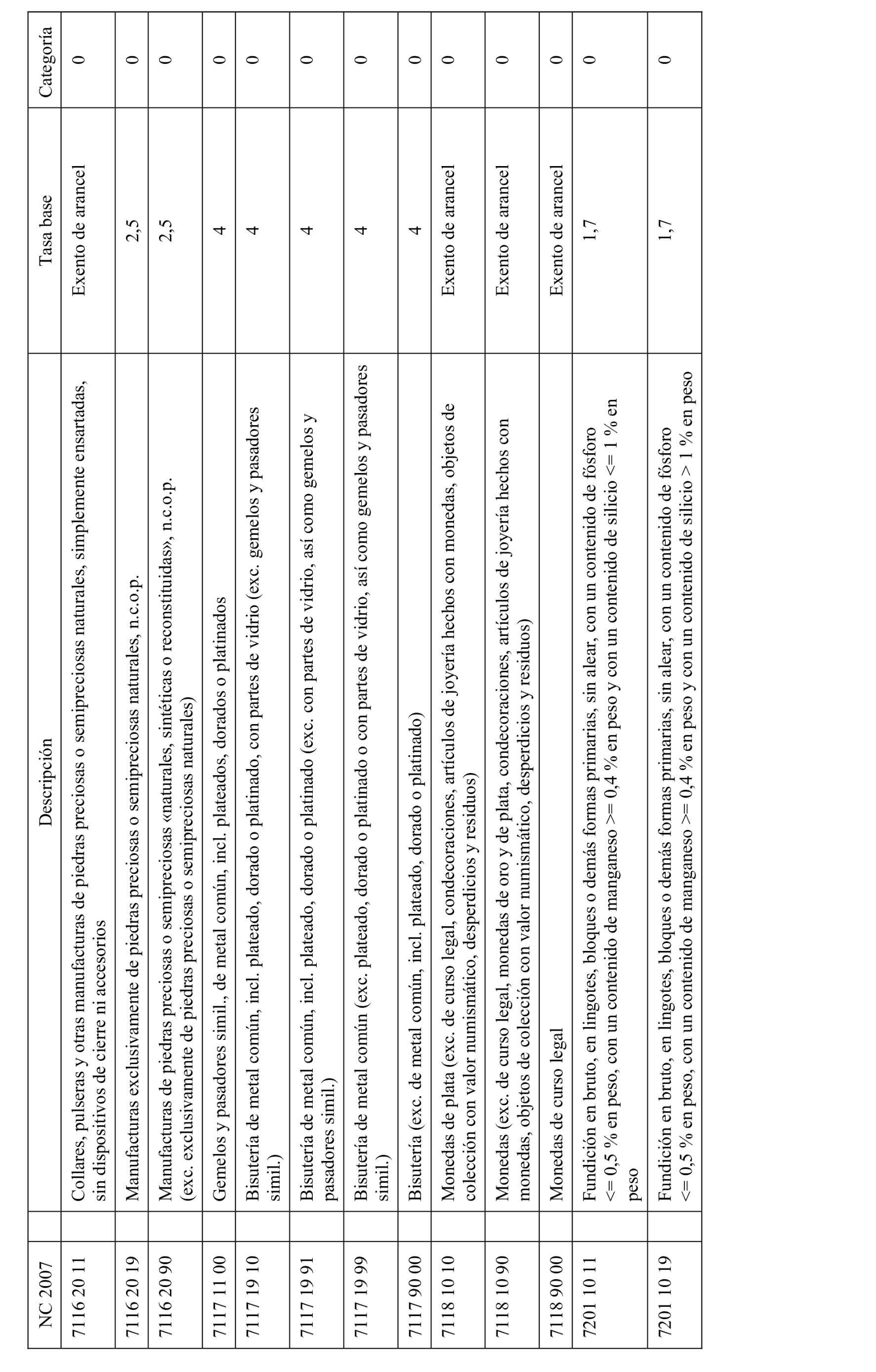 | NC 2007 | | Descripción | Tasa base | Categoría |
|---|---|---|---|---|
| 7116 20 11 | | Collares, pulseras y otras manufacturas de piedras preciosas o semipreciosas naturales, simplemente ensartadas, sin dispositivos de cierre ni accesorios | Exento de arancel | 0 |
| 7116 20 19 | | Manufacturas exclusivamente de piedras preciosas o semipreciosas naturales, n.c.o.p. | 2,5 | 0 |
| 7116 20 90 | | Manufacturas de piedras preciosas o semipreciosas «naturales, sintéticas o reconstituidas», n.c.o.p. (exc. exclusivamente de piedras preciosas o semipreciosas naturales) | 2,5 | 0 |
| 7117 11 00 | | Gemelos y pasadores simil., de metal común, incl. plateados, dorados o platinados | 4 | 0 |
| 7117 19 10 | | Bisutería de metal común, incl. plateado, dorado o platinado, con partes de vidrio (exc. gemelos y pasadores simil.) | 4 | 0 |
| 7117 19 91 | | Bisutería de metal común, incl. plateado, dorado o platinado (exc. con partes de vidrio, así como gemelos y pasadores simil.) | 4 | 0 |
| 7117 19 99 | | Bisutería de metal común (exc. plateado, dorado o platinado o con partes de vidrio, así como gemelos y pasadores simil.) | 4 | 0 |
| 7117 90 00 | | Bisutería (exc. de metal común, incl. plateado, dorado o platinado) | 4 | 0 |
| 7118 10 10 | | Monedas de plata (exc. de curso legal, condecoraciones, artículos de joyería hechos con monedas, objetos de colección con valor numismático, desperdicios y residuos) | Exento de arancel | 0 |
| 7118 10 90 | | Monedas (exc. de curso legal, monedas de oro y de plata, condecoraciones, artículos de joyería hechos con monedas, objetos de colección con valor numismático, desperdicios y residuos) | Exento de arancel | 0 |
| 7118 90 00 | | Monedas de curso legal | Exento de arancel | 0 |
| 7201 10 11 | | Fundición en bruto, en lingotes, bloques o demás formas primarias, sin alear, con un contenido de fósforo <= 0,5 % en peso, con un contenido de manganeso >= 0,4 % en peso y con un contenido de silicio <= 1 % en peso | 1,7 | 0 |
| 7201 10 19 | | Fundición en bruto, en lingotes, bloques o demás formas primarias, sin alear, con un contenido de fósforo <= 0,5 % en peso, con un contenido de manganeso >= 0,4 % en peso y con un contenido de silicio > 1 % en peso | 1,7 | 0 |